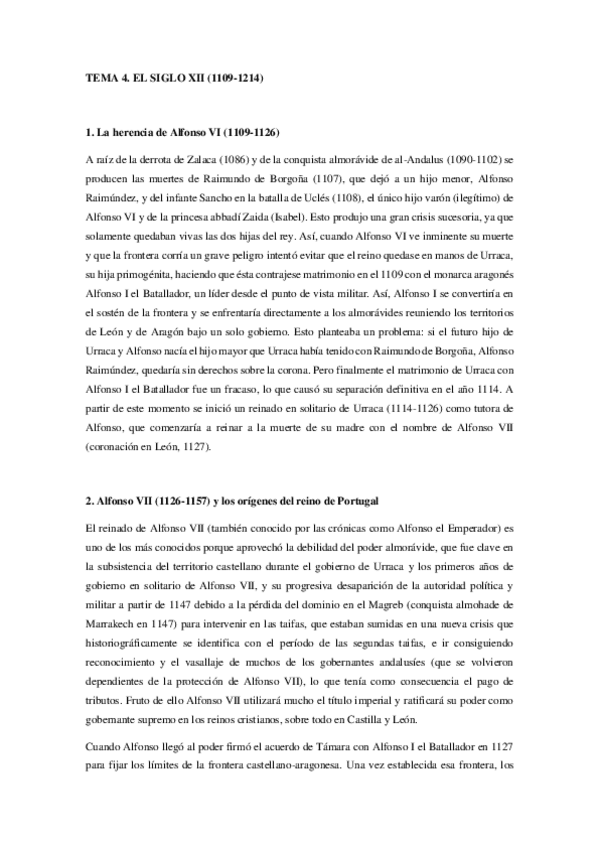 TEMA 4. EL SIGLO XII (1109-1214)

1. La herencia de Alfonso VI (1109-1126)

A raíz de la derrota de Zalaca (1086) y de la conquista almorávide de al-Andalus (1090-1102) se producen las muertes de Raimundo de Borgoña (1107), que dejó a un hijo menor, Alfonso Raimúndez, y del infante Sancho en la batalla de Uclés (1108), el único hijo varón (ilegítimo) de Alfonso VI y de la princesa abbadí Zaida (Isabel). Esto produjo una gran crisis sucesoria, ya que solamente quedaban vivas las dos hijas del rey. Así, cuando Alfonso VI ve inminente su muerte y que la frontera corría un grave peligro intentó evitar que el reino quedase en manos de Urraca, su hija primogénita, haciendo que ésta contrajese matrimonio en el 1109 con el monarca aragonés Alfonso I el Batallador, un líder desde el punto de vista militar. Así, Alfonso I se convertiría en el sostén de la frontera y se enfrentaría directamente a los almorávides reuniendo los territorios de León y de Aragón bajo un solo gobierno. Esto planteaba un problema: si el futuro hijo de Urraca y Alfonso nacía el hijo mayor que Urraca había tenido con Raimundo de Borgoña, Alfonso Raimúndez, quedaría sin derechos sobre la corona. Pero finalmente el matrimonio de Urraca con Alfonso I el Batallador fue un fracaso, lo que causó su separación definitiva en el año 1114. A partir de este momento se inició un reinado en solitario de Urraca (1114-1126) como tutora de Alfonso, que comenzaría a reinar a la muerte de su madre con el nombre de Alfonso VII (coronación en León, 1127).

2. Alfonso VII (1126-1157) y los orígenes del reino de Portugal

El reinado de Alfonso VII (también conocido por las crónicas como Alfonso el Emperador) es uno de los más conocidos porque aprovechó la debilidad del poder almorávide, que fue clave en la subsistencia del territorio castellano durante el gobierno de Urraca y los primeros años de gobierno en solitario de Alfonso VII, y su progresiva desaparición de la autoridad política y militar a partir de 1147 debido a la pérdida del dominio en el Magreb (conquista almohade de Marrakech en 1147) para intervenir en las taifas, que estaban sumidas en una nueva crisis que historiográficamente se identifica con el período de las segundas taifas, e ir consiguiendo reconocimiento y el vasallaje de muchos de los gobernantes andalusíes (que se volvieron dependientes de la protección de Alfonso VII), lo que tenía como consecuencia el pago de tributos. Fruto de ello Alfonso VII utilizará mucho el título imperial y ratificará su poder como gobernante supremo en los reinos cristianos, sobre todo en Castilla y León.

Cuando Alfonso llegó al poder firmó el acuerdo de Támara con Alfonso I el Batallador en 1127 para fijar los límites de la frontera castellano-aragonesa. Una vez establecida esa frontera, los